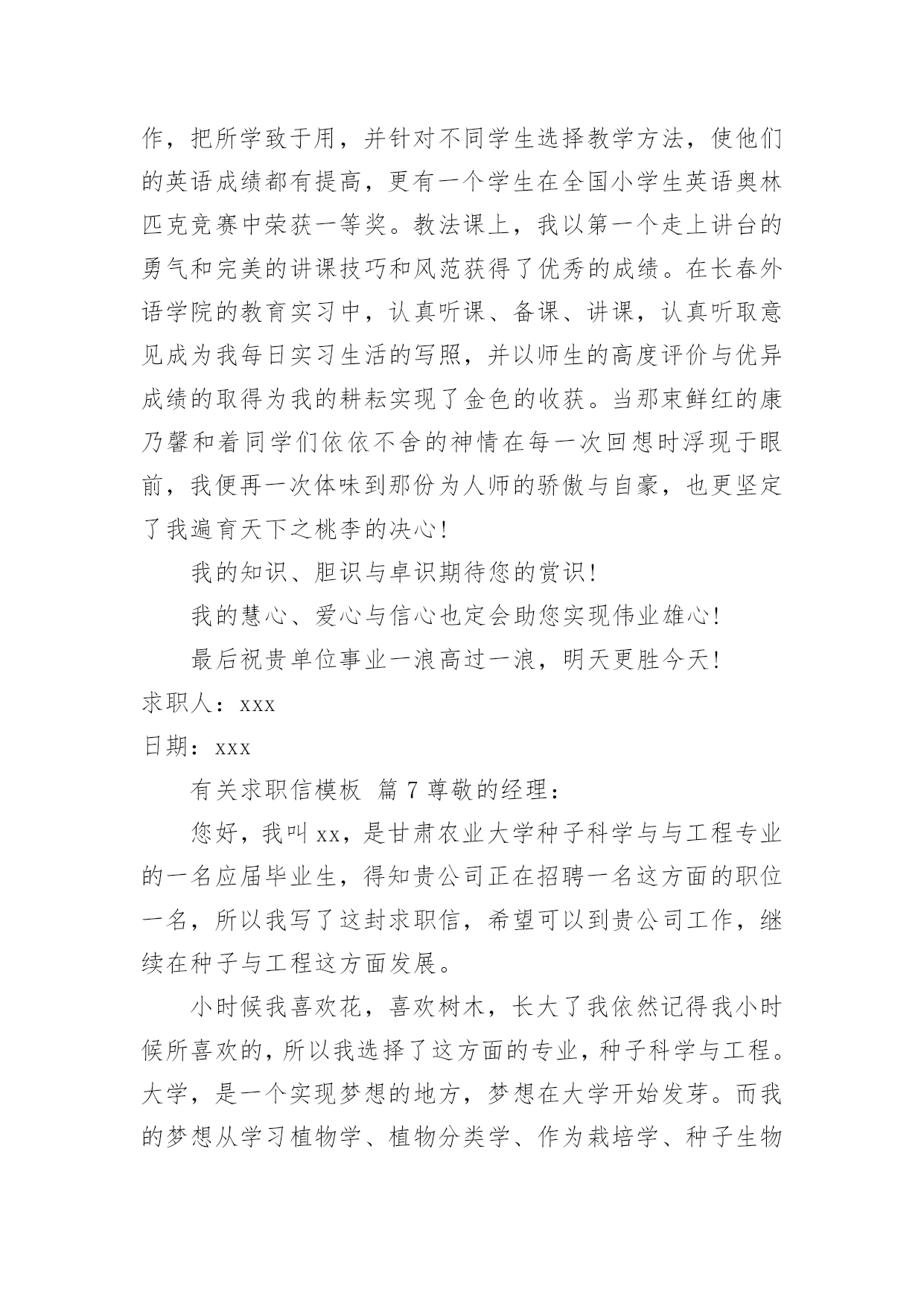 作，把所学致于用，并针对不同学生选择教学方法，使他们的英语成绩都有提高，更有一个学生在全国小学生英语奥林匹克竞赛中荣获一等奖。教法课上，我以第一个走上讲台的勇气和完美的讲课技巧和风范获得了优秀的成绩。在长春外语学院的教育实习中，认真听课、备课、讲课，认真听取意见成为我每日实习生活的写照，并以师生的高度评价与优异成绩的取得为我的耕耘实现了金色的收获。当那束鲜红的康乃馨和着同学们依依不舍的神情在每一次回想时浮现于眼前，我便再一次体味到那份为人师的骄傲与自豪，也更坚定了我遍育天下之桃李的决心!

我的知识、胆识与卓识期待您的赏识!

我的慧心、爱心与信心也定会助您实现伟业雄心!

最后祝贵单位事业一浪高过一浪，明天更胜今天!

求职人：xxx

日期：xxx

有关求职信模板 篇 7 尊敬的经理：

您好，我叫 xx，是甘肃农业大学种子科学与与工程专业的一名应届毕业生，得知贵公司正在招聘一名这方面的职位一名，所以我写了这封求职信，希望可以到贵公司工作，继续在种子与工程这方面发展。

小时候我喜欢花，喜欢树木，长大了我依然记得我小时候所喜欢的，所以我选择了这方面的专业，种子科学与工程。大学，是一个实现梦想的地方，梦想在大学开始发芽。而我的梦想从学习植物学、植物分类学、作为栽培学、种子生物